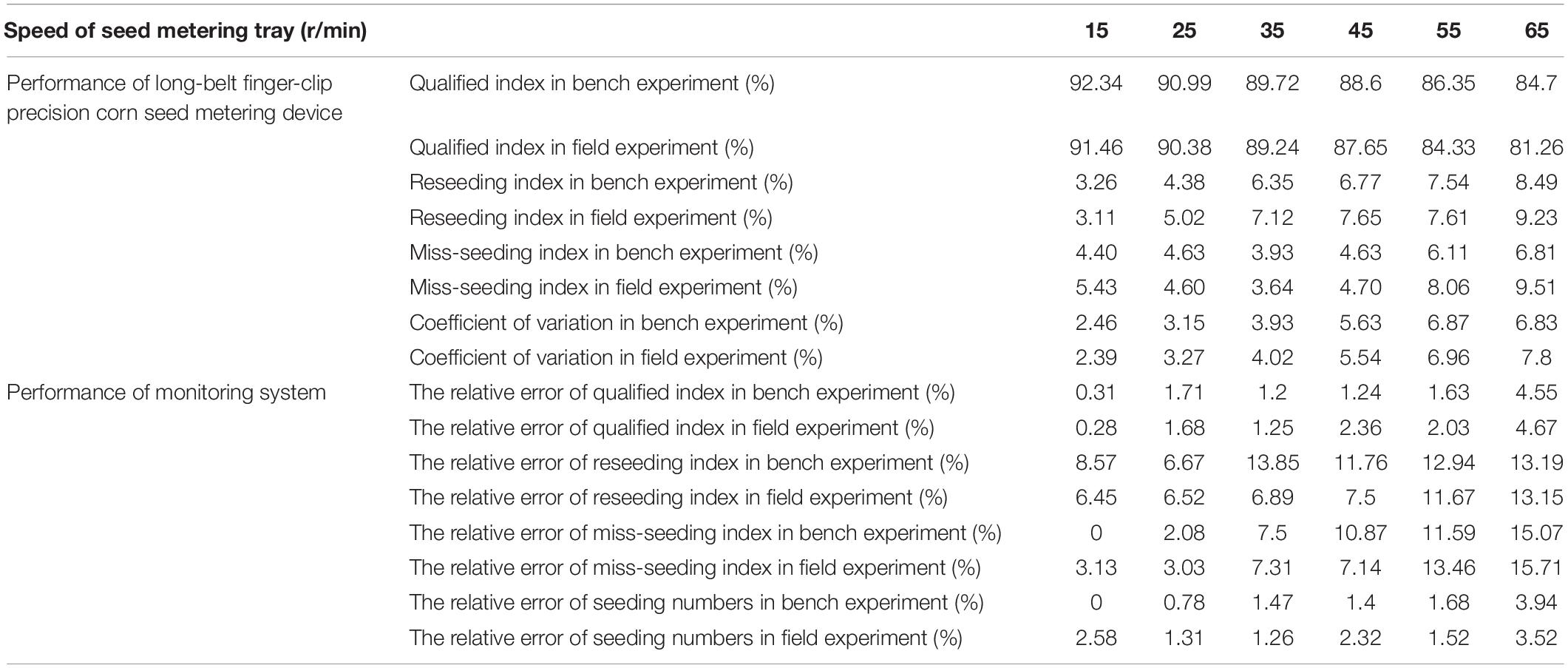 | Speed of seed metering tray (r/min) | | 15 | 25 | 35 | 45 | 55 | 65 |
|---|---|---|---|---|---|---|---|
| Performance of long-belt finger-clip precision corn seed metering device | Qualified index in bench experiment (%) | 92.34 | 90.99 | 89.72 | 88.6 | 86.35 | 84.7 |
| | Qualified index in field experiment (%) | 91.46 | 90.38 | 89.24 | 87.65 | 84.33 | 81.26 |
| | Reseeding index in bench experiment (%) | 3.26 | 4.38 | 6.35 | 6.77 | 7.54 | 8.49 |
| | Reseeding index in field experiment (%) | 3.11 | 5.02 | 7.12 | 7.65 | 7.61 | 9.23 |
| | Miss-seeding index in bench experiment (%) | 4.40 | 4.63 | 3.93 | 4.63 | 6.11 | 6.81 |
| | Miss-seeding index in field experiment (%) | 5.43 | 4.60 | 3.64 | 4.70 | 8.06 | 9.51 |
| | Coefficient of variation in bench experiment (%) | 2.46 | 3.15 | 3.93 | 5.63 | 6.87 | 6.83 |
| | Coefficient of variation in field experiment (%) | 2.39 | 3.27 | 4.02 | 5.54 | 6.96 | 7.8 |
| Performance of monitoring system | The relative error of qualified index in bench experiment (%) | 0.31 | 1.71 | 1.2 | 1.24 | 1.63 | 4.55 |
| | The relative error of qualified index in field experiment (%) | 0.28 | 1.68 | 1.25 | 2.36 | 2.03 | 4.67 |
| | The relative error of reseeding index in bench experiment (%) | 8.57 | 6.67 | 13.85 | 11.76 | 12.94 | 13.19 |
| | The relative error of reseeding index in field experiment (%) | 6.45 | 6.52 | 6.89 | 7.5 | 11.67 | 13.15 |
| | The relative error of miss-seeding index in bench experiment (%) | 0 | 2.08 | 7.5 | 10.87 | 11.59 | 15.07 |
| | The relative error of miss-seeding index in field experiment (%) | 3.13 | 3.03 | 7.31 | 7.14 | 13.46 | 15.71 |
| | The relative error of seeding numbers in bench experiment (%) | 0 | 0.78 | 1.47 | 1.4 | 1.68 | 3.94 |
| | The relative error of seeding numbers in field experiment (%) | 2.58 | 1.31 | 1.26 | 2.32 | 1.52 | 3.52 |